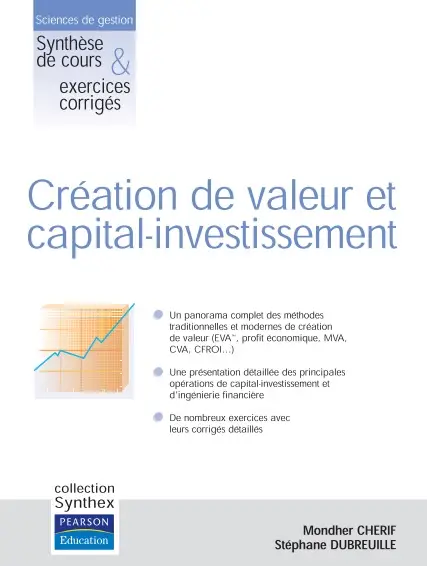 Sciences de gestion

Synthèse de cours & exercices corrigés

Création de valeur et capital-investissement

Un panorama complet des méthodes traditionnelles et modernes de création de valeur (EVA™, profit économique, MVA, CVA, CFROI...)

Une présentation détaillée des principales opérations de capital-investissement et d'ingénierie financière

De nombreux exercices avec leurs corrigés détaillés

collection Synthex

PEARSON Education

Mondher CHERIF
Stéphane DUBREUILLE